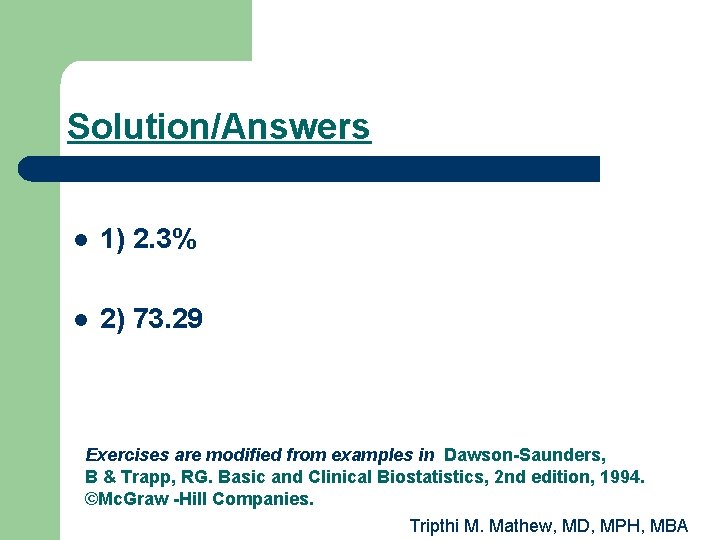 Solution/Answers

- 1) 2.3%

- 2) 73.29

Exercises are modified from examples in Dawson-Saunders, B & Trapp, RG. Basic and Clinical Biostatistics, 2nd edition, 1994. ©McGraw -Hill Companies.

Tripthi M. Mathew, MD, MPH, MBA